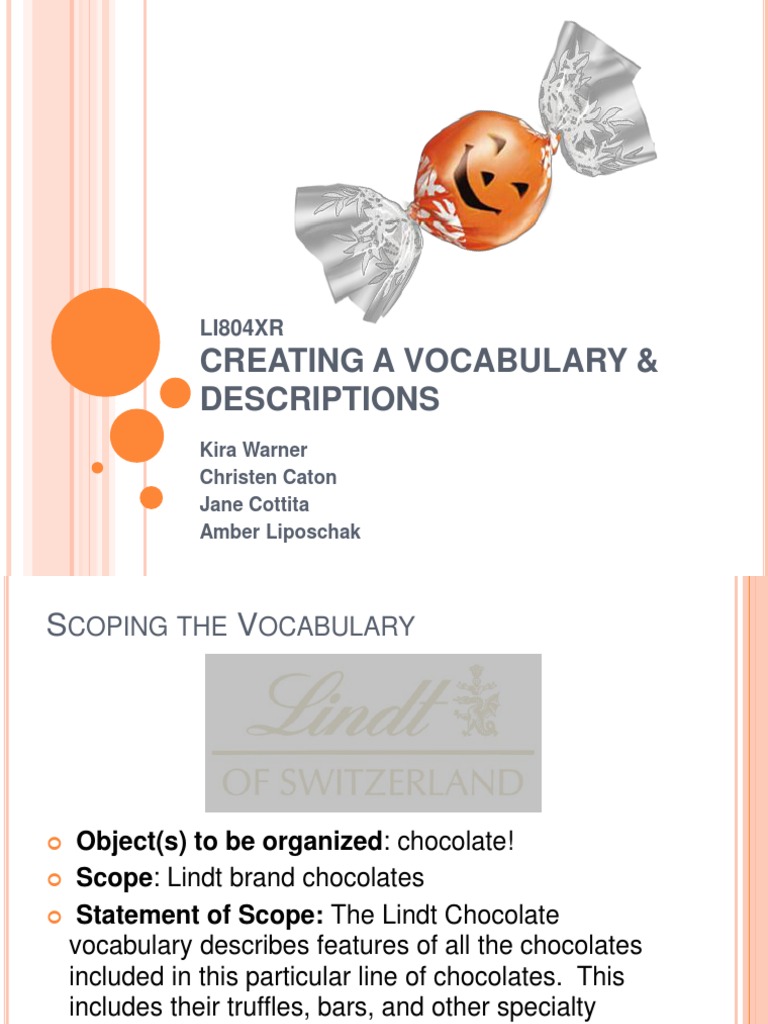 LI804XR
CREATING A VOCABULARY & DESCRIPTIONS

Kira Warner
Christen Caton
Jane Cottita
Amber Liposchak

SCOPING THE VOCABULARY

Lindt
OF SWITZERLAND

Object(s) to be organized: chocolate!

Scope: Lindt brand chocolates

Statement of Scope: The Lindt Chocolate vocabulary describes features of all the chocolates included in this particular line of chocolates. This includes their truffles, bars, and other specialty